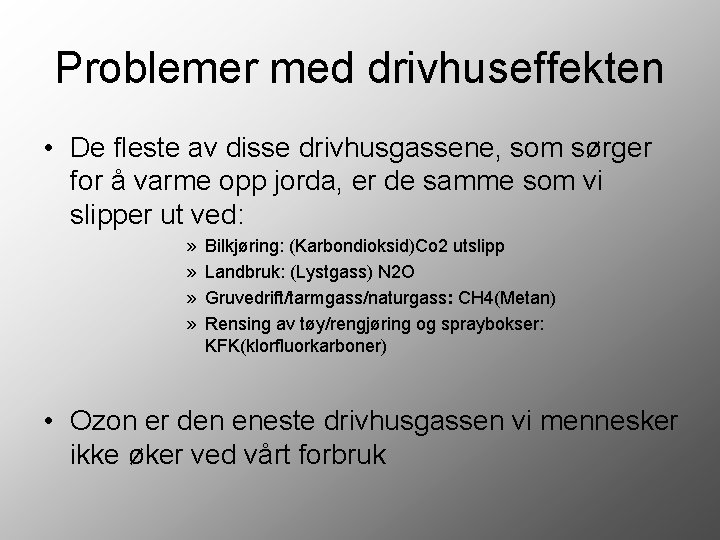 Problemer med drivhuseffekten

• De fleste av disse drivhusgassene, som sørger for å varme opp jorda, er de samme som vi slipper ut ved:

» Bilkjøring: (Karbondioksid)Co2 utslipp
» Landbruk: (Lystgass) N2O
» Gruvedrift/tarmgass/naturgass: CH4(Metan)
» Rensing av tøy/rengjøring og spraybokser: KFK(klorfluorkarboner)

• Ozon er den eneste drivhusgassen vi mennesker ikke øker ved vårt forbruk